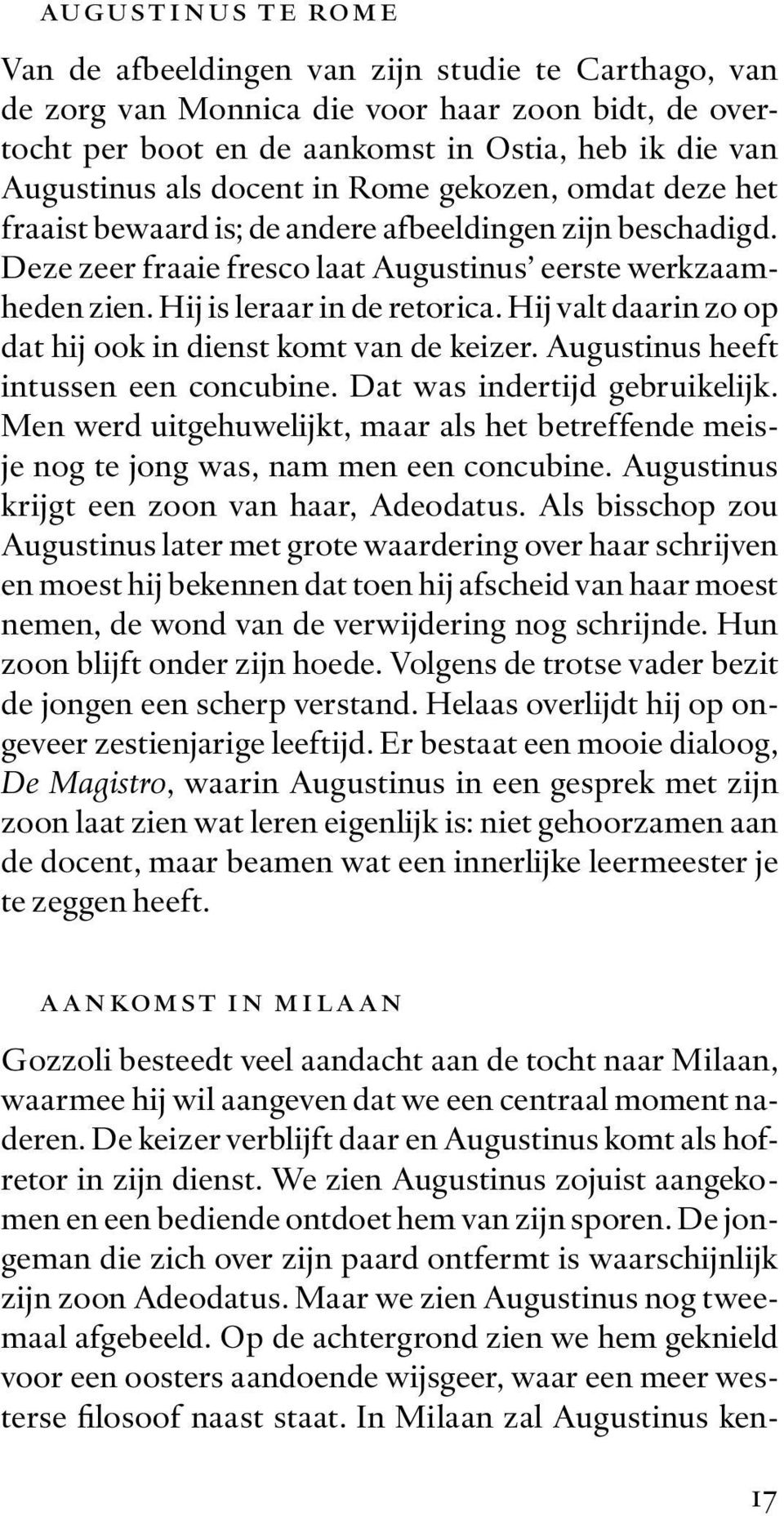 AUGUSTINUS TE ROME

Van de afbeeldingen van zijn studie te Carthago, van de zorg van Monnica die voor haar zoon bidt, de overtocht per boot en de aankomst in Ostia, heb ik die van Augustinus als docent in Rome gekozen, omdat deze het fraaist bewaard is; de andere afbeeldingen zijn beschadigd. Deze zeer fraaie fresco laat Augustinus' eerste werkzaamheden zien. Hij is leraar in de retorica. Hij valt daarin zo op dat hij ook in dienst komt van de keizer. Augustinus heeft intussen een concubine. Dat was indertijd gebruikelijk. Men werd uitgehuwelijkt, maar als het betreffende meisje nog te jong was, nam men een concubine. Augustinus krijgt een zoon van haar, Adeodatus. Als bisschop zou Augustinus later met grote waardering over haar schrijven en moest hij bekennen dat toen hij afscheid van haar moest nemen, de wond van de verwijdering nog schrijnde. Hun zoon blijft onder zijn hoede. Volgens de trotse vader bezit de jongen een scherp verstand. Helaas overlijdt hij op ongeveer zestienjarige leeftijd. Er bestaat een mooie dialoog, De Magistro, waarin Augustinus in een gesprek met zijn zoon laat zien wat leren eigenlijk is: niet gehoorzamen aan de docent, maar beamen wat een innerlijke leermeester je te zeggen heeft.

AANKOMST IN MILAAN

Gozzoli besteedt veel aandacht aan de tocht naar Milaan, waarmee hij wil aangeven dat we een centraal moment naderen. De keizer verblijft daar en Augustinus komt als hofretor in zijn dienst. We zien Augustinus zojuist aangekomen en een bediende ontdoet hem van zijn sporen. De jongeman die zich over zijn paard ontfermt is waarschijnlijk zijn zoon Adeodatus. Maar we zien Augustinus nog tweemaal afgebeeld. Op de achtergrond zien we hem geknield voor een oosters aandoende wijsgeer, waar een meer westerse filosoof naast staat. In Milaan zal Augustinus ken-

17